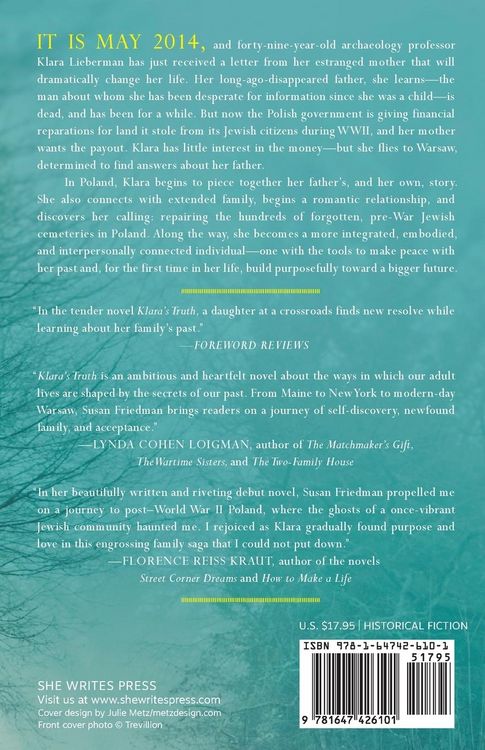 IT IS MAY 2014, and forty-nine-year-old archaeology professor Klara Lieberman has just received a letter from her estranged mother that will dramatically change her life. Her long-ago-disappeared father, she learns—the man about whom she has been desperate for information since she was a child—is dead, and has been for a while. But now the Polish government is giving financial reparations for land it stole from its Jewish citizens during WWII, and her mother wants the payout. Klara has little interest in the money—but she flies to Warsaw, determined to find answers about her father.

In Poland, Klara begins to piece together her father's, and her own, story. She also connects with extended family, begins a romantic relationship, and discovers her calling: repairing the hundreds of forgotten, pre-War Jewish cemeteries in Poland. Along the way, she becomes a more integrated, embodied, and interpersonally connected individual—one with the tools to make peace with her past and, for the first time in her life, build purposefully toward a bigger future.

"In the tender novel Klara's Truth, a daughter at a crossroads finds new resolve while learning about her family's past."
—FOREWORD REVIEWS

"Klara's Truth is an ambitious and heartfelt novel about the ways in which our adult lives are shaped by the secrets of our past. From Maine to New York to modern-day Warsaw, Susan Friedman brings readers on a journey of self-discovery, newfound family, and acceptance."
—LYNDA COHEN LOIGMAN, author of The Matchmaker's Gift, The Wartime Sisters, and The Two-Family House

"In her beautifully written and riveting debut novel, Susan Friedman propelled me on a journey to post–World War II Poland, where the ghosts of a once-vibrant Jewish community haunted me. I rejoiced as Klara gradually found purpose and love in this engrossing family saga that I could not put down."
—FLORENCE REISS KRAUT, author of the novels Street Corner Dreams and How to Make a Life

U.S. $17.95 | HISTORICAL FICTION

ISBN 978-1-64742-610-1
51795
9 781647 426101

SHE WRITES PRESS
Visit us at www.shewritespress.com
Cover design by Julie Metz/metzdesign.com
Front cover photo © Trevillion